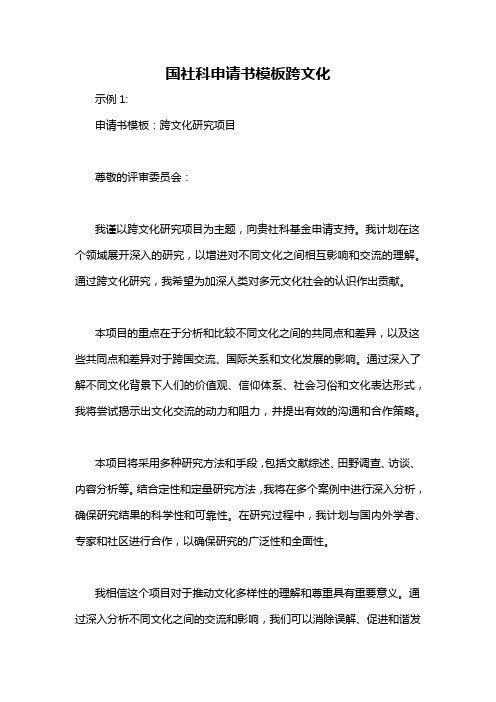 国社科申请书模板跨文化

示例 1:

申请书模板：跨文化研究项目

尊敬的评审委员会：

我谨以跨文化研究项目为主题，向贵社科基金申请支持。我计划在这个领域展开深入的研究，以增进对不同文化之间相互影响和交流的理解。通过跨文化研究，我希望为加深人类对多元文化社会的认识作出贡献。

本项目的重点在于分析和比较不同文化之间的共同点和差异，以及这些共同点和差异对于跨国交流、国际关系和文化发展的影响。通过深入了解不同文化背景下人们的价值观、信仰体系、社会习俗和文化表达形式，我将尝试揭示出文化交流的动力和阻力，并提出有效的沟通和合作策略。

本项目将采用多种研究方法和手段，包括文献综述、田野调查、访谈、内容分析等。结合定性和定量研究方法，我将在多个案例中进行深入分析，确保研究结果的科学性和可靠性。在研究过程中，我计划与国内外学者、专家和社区进行合作，以确保研究的广泛性和全面性。

我相信这个项目对于推动文化多样性的理解和尊重具有重要意义。通过深入分析不同文化之间的交流和影响，我们可以消除误解、促进和谐发